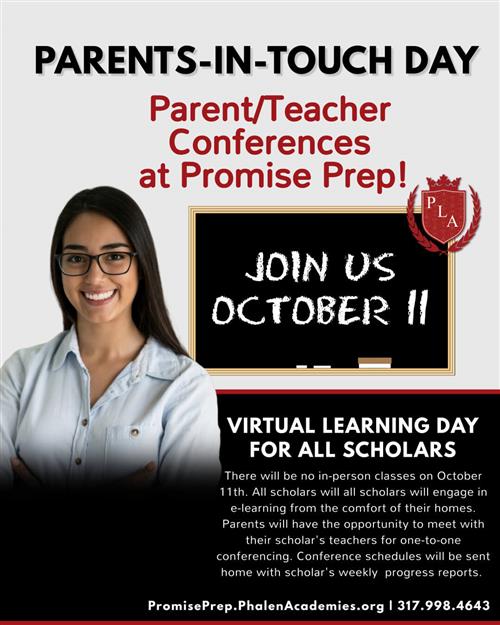 PARENTS-IN-TOUCH DAY

Parent/Teacher Conferences at Promise Prep!

PLA

JOIN US OCTOBER 11

VIRTUAL LEARNING DAY FOR ALL SCHOLARS

There will be no in-person classes on October 11th. All scholars will all scholars will engage in e-learning from the comfort of their homes. Parents will have the opportunity to meet with their scholar's teachers for one-to-one conferencing. Conference schedules will be sent home with scholar's weekly progress reports.

PromisePrep.PhalenAcademies.org | 317.998.4643